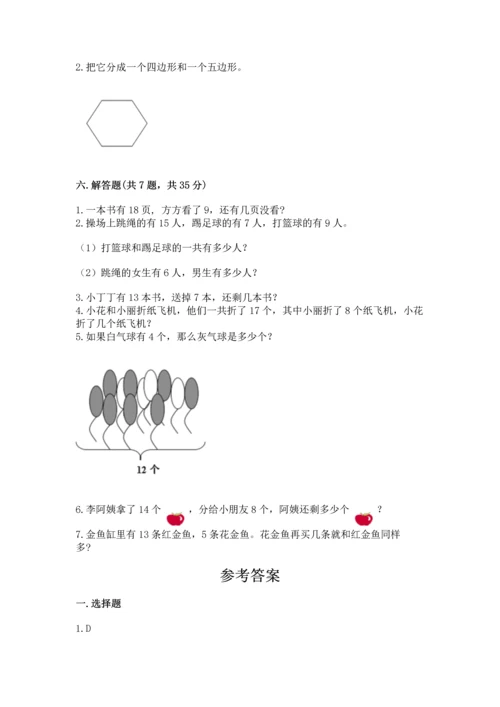 2. 把它分成一个四边形和一个五边形。

六. 解答题(共 7 题，共 35 分)

1. 一本书有 18 页，方方看了 9，还有几页没看?
2. 操场上跳绳的有 15 人，踢足球的有 7 人，打篮球的有 9 人。

（1）打篮球和踢足球的一共有多少人?

（2）跳绳的女生有 6 人，男生有多少人?

3. 小丁丁有 13 本书，送掉 7 本，还剩几本书?
4. 小花和小丽折纸飞机，他们一共折了 17 个，其中小丽折了 8 个纸飞机，小花折了几个纸飞机?
5. 如果白气球有 4 个，那么灰气球是多少个?

12 个

6. 李阿姨拿了 14 个 ，分给小朋友 8 个，阿姨还剩多少个 ?
7. 金鱼缸里有 13 条红金鱼，5 条花金鱼。花金鱼再买几条就和红金鱼同样多?

参考答案

一. 选择题

1. D